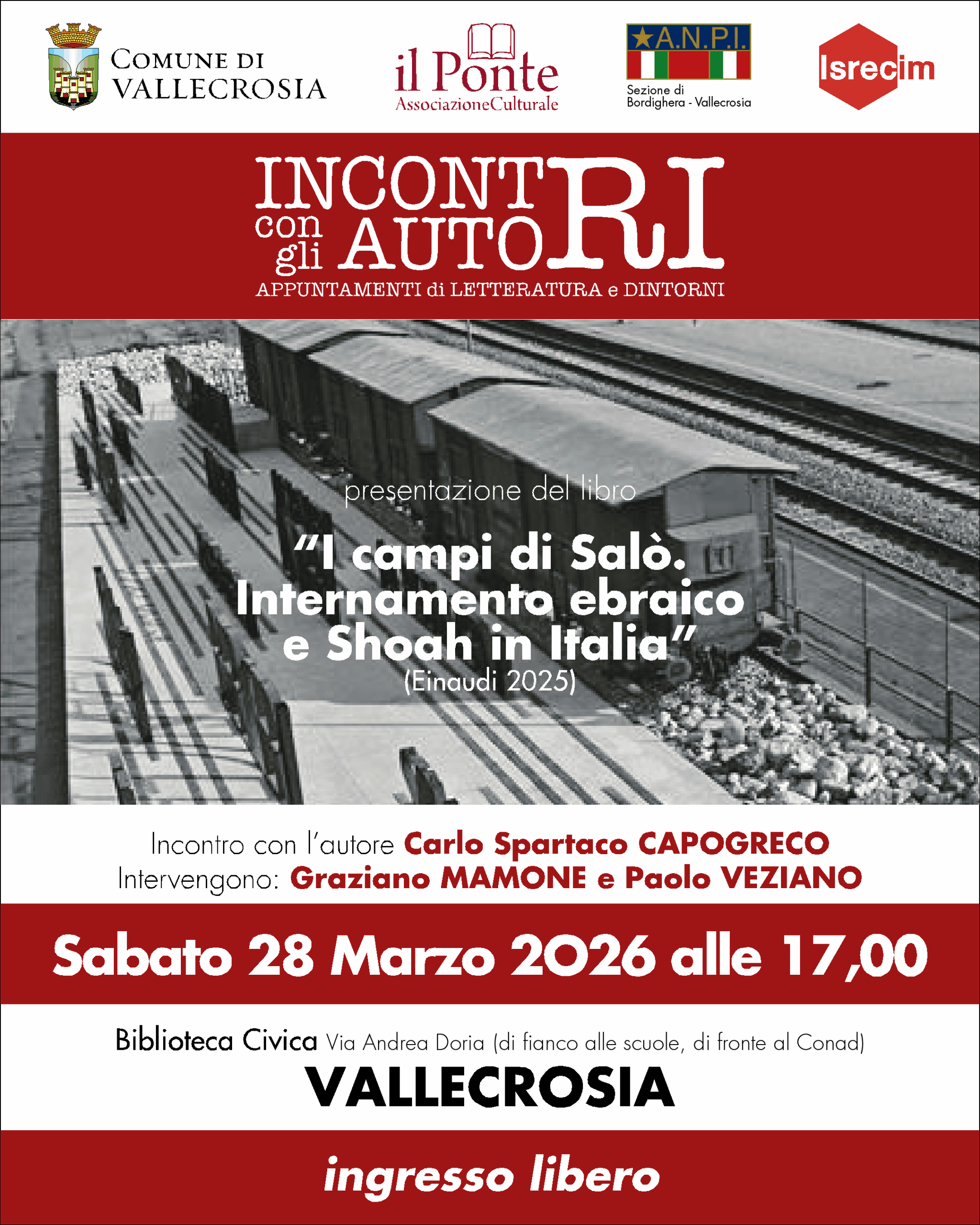 COMUNE DI VALLECROSIA

il Ponte
AssociazioneCulturale

A.N.P.I.
Sezione di
Bordighera - Vallecrosia

Isrecim

INCONTRI con gli AUTORI
APPUNTAMENTI di LETTERATURA e DINTORNI

presentazione del libro

"I campi di Salò.
Internamento ebraico
e Shoah in Italia"
(Einaudi 2025)

Incontro con l'autore Carlo Spartaco CAPOGRECO
Intervengono: Graziano MAMONE e Paolo VEZIANO

Sabato 28 Marzo 2026 alle 17,00

Biblioteca Civica Via Andrea Doria (di fianco alle scuole, di fronte al Conad)
VALLECROSIA

ingresso libero